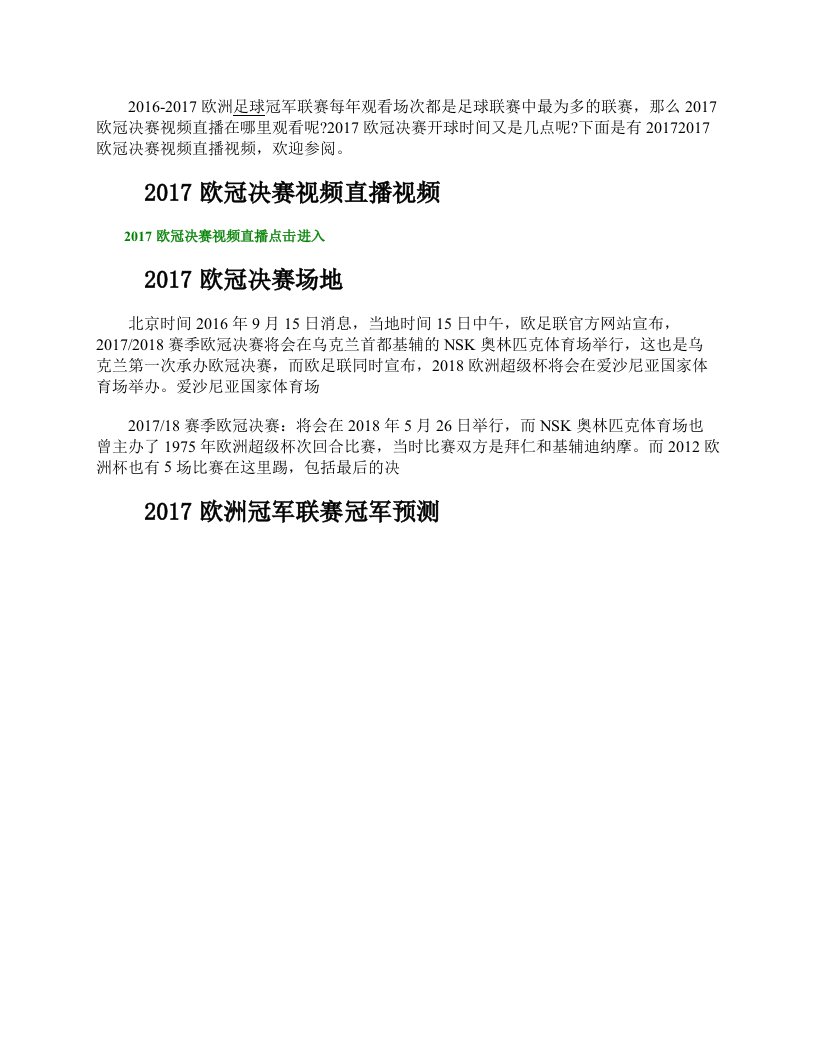 2016-2017 欧洲足球冠军联赛每年观看场次都是足球联赛中最为多的联赛，那么 2017 欧冠决赛视频直播在哪里观看呢?2017 欧冠决赛开球时间又是几点呢?下面是有 20172017 欧冠决赛视频直播视频，欢迎参阅。

2017 欧冠决赛视频直播视频

2017 欧冠决赛视频直播点击进入

2017 欧冠决赛场地

北京时间 2016 年 9 月 15 日消息，当地时间 15 日中午，欧足联官方网站宣布，2017/2018 赛季欧冠决赛将会在乌克兰首都基辅的 NSK 奥林匹克体育场举行，这也是乌克兰第一次承办欧冠决赛，而欧足联同时宣布，2018 欧洲超级杯将会在爱沙尼亚国家体育场举办。爱沙尼亚国家体育场

2017/18 赛季欧冠决赛：将会在 2018 年 5 月 26 日举行，而 NSK 奥林匹克体育场也曾主办了 1975 年欧洲超级杯次回合比赛，当时比赛双方是拜仁和基辅迪纳摩。而 2012 欧洲杯也有 5 场比赛在这里踢，包括最后的决

2017 欧洲冠军联赛冠军预测